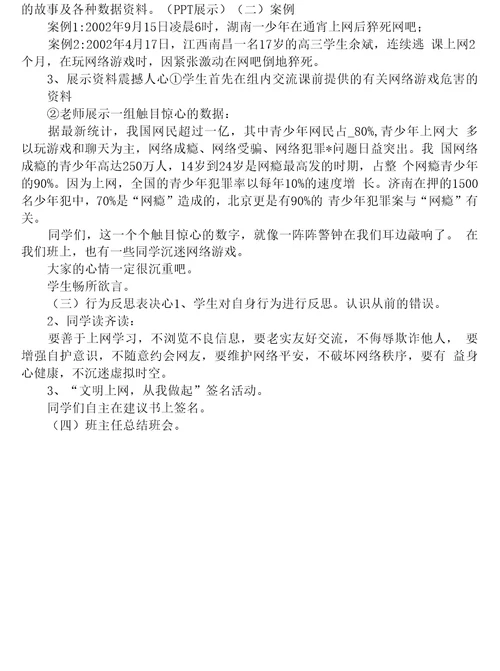 的故事及各种数据资料。（PPT展示）（二）案例

案例1:2002年9月15日凌晨6时，湖南一少年在通宵上网后猝死网吧；

案例2:2002年4月17日，江西南昌一名17岁的高三学生余斌，连续逃 课上网2个月，在玩网络游戏时，因紧张激动在网吧倒地猝死。

3、展示资料震撼人心①学生首先在组内交流课前提供的有关网络游戏危害的资料

②老师展示一组触目惊心的数据：

据最新统计，我国网民超过一亿，其中青少年网民占_80%,青少年上网大 多以玩游戏和聊天为主，网络成瘾、网络受骗、网络犯罪*问题日益突出。我 国网络成瘾的青少年高达250万人，14岁到24岁是网瘾最高发的时期，占整 个网瘾青少年的90%。因为上网，全国的青少年犯罪率以每年10%的速度增 长。济南在押的1500名少年犯中，70%是“网瘾”造成的，北京更是有90%的 青少年犯罪案与“网瘾”有关。

同学们，这一个个触目惊心的数字，就像一阵阵警钟在我们耳边敲响了。 在我们班上，也有一些同学沉迷网络游戏。

大家的心情一定很沉重吧。

学生畅所欲言。

（三）行为反思表决心1、学生对自身行为进行反思。认识从前的错误。

2、同学读齐读：

要善于上网学习，不浏览不良信息，要老实友好交流，不侮辱欺诈他人， 要增强自护意识，不随意约会网友，要维护网络平安，不破坏网络秩序，要有 益身心健康，不沉迷虚拟时空。

3、“文明上网，从我做起”签名活动。

同学们自主在建议书上签名。

（四）班主任总结班会。